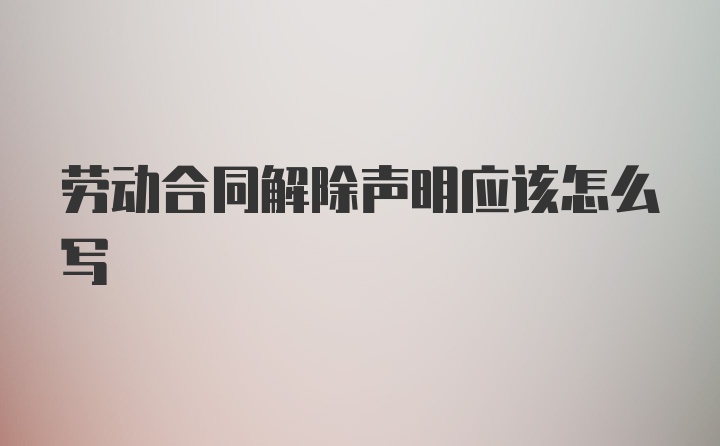 劳动合同解除声明应该怎么写